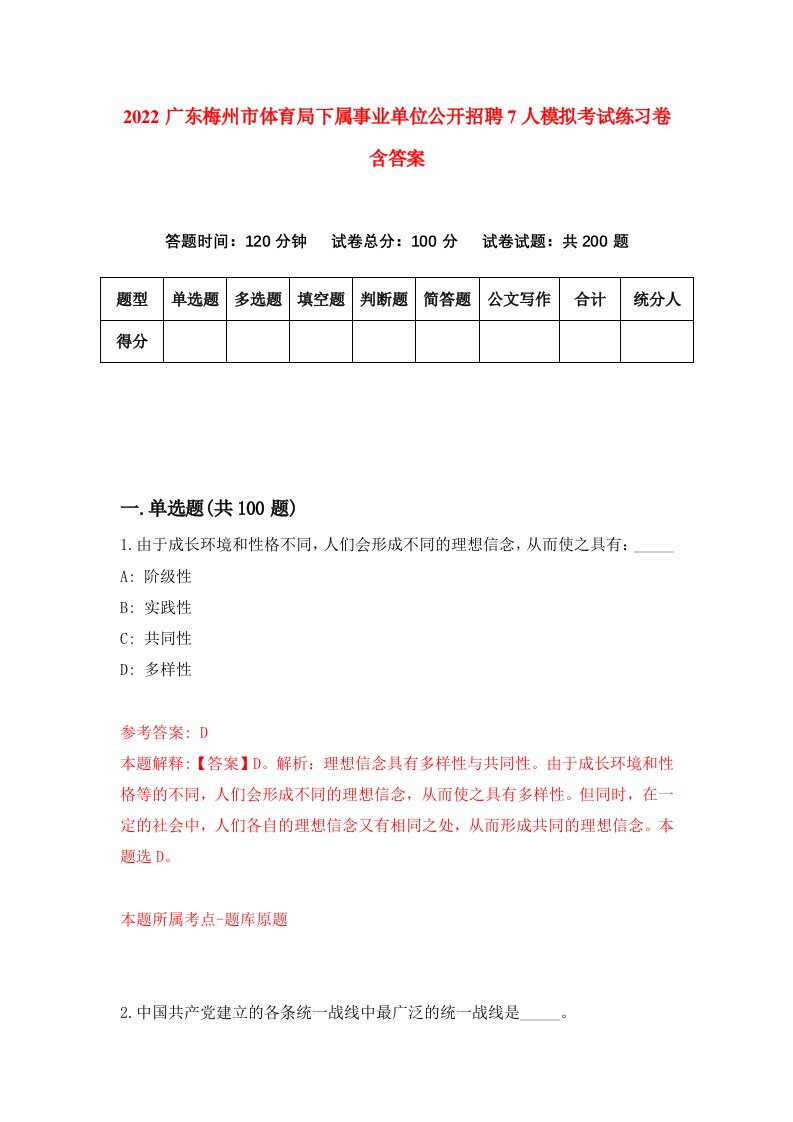 2022 广东梅州市体育局下属事业单位公开招聘 7 人模拟考试练习卷含答案

答题时间：120 分钟　试卷总分：100 分　试卷试题：共 200 题

| 题型 | 单选题 | 多选题 | 填空题 | 判断题 | 简答题 | 公文写作 | 合计 | 统分人 |
|---|---|---|---|---|---|---|---|---|
| 得分 | | | | | | | | |

一.单选题(共 100 题)

1.由于成长环境和性格不同，人们会形成不同的理想信念，从而使之具有：_____

A: 阶级性

B: 实践性

C: 共同性

D: 多样性

参考答案: D

本题解释:【答案】D。解析：理想信念具有多样性与共同性。由于成长环境和性格等的不同，人们会形成不同的理想信念，从而使之具有多样性。但同时，在一定的社会中，人们各自的理想信念又有相同之处，从而形成共同的理想信念。本题选 D。

本题所属考点-题库原题

2.中国共产党建立的各条统一战线中最广泛的统一战线是_____。